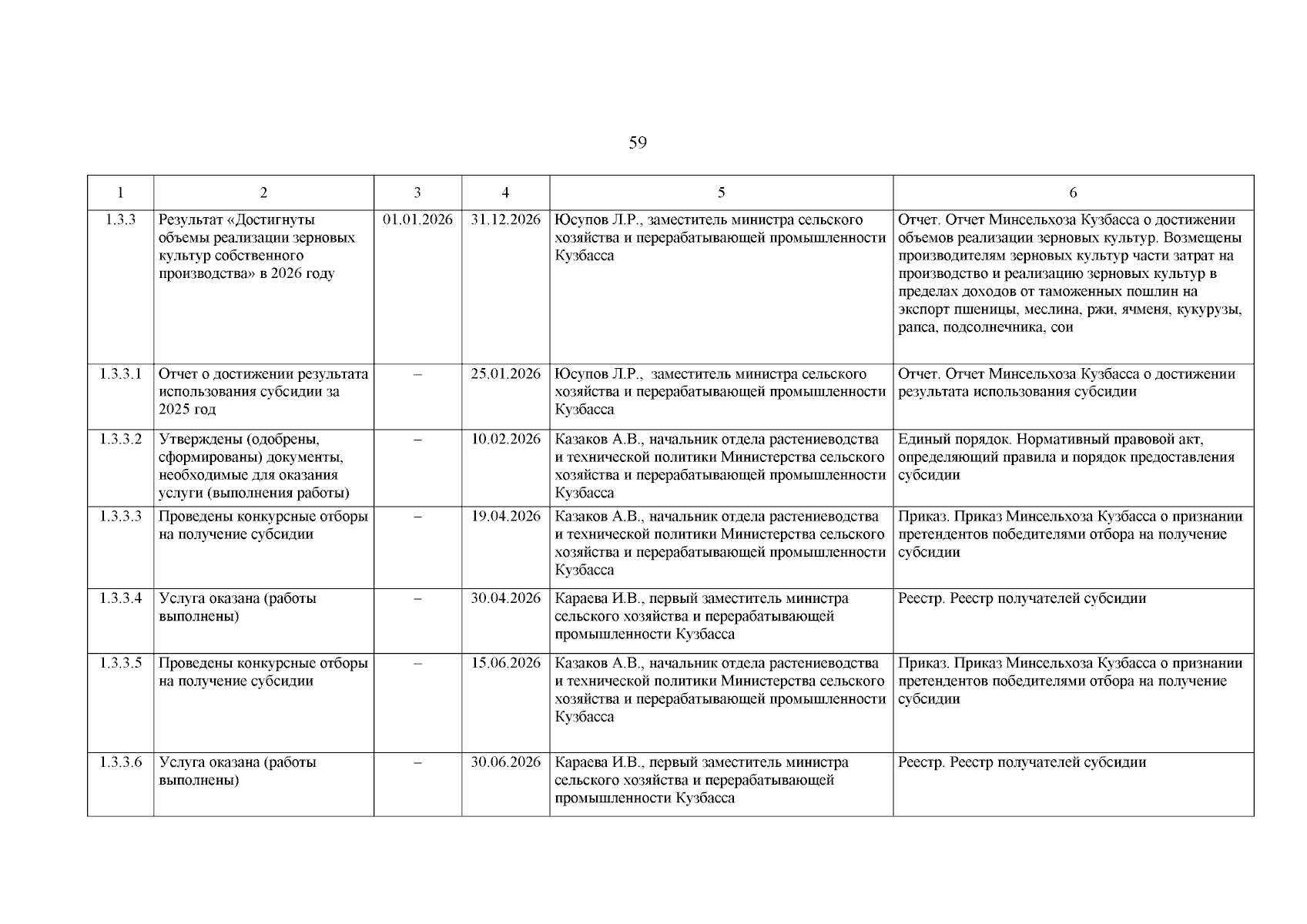 59

| 1 | 2 | 3 | 4 | 5 | 6 |
|---|---|---|---|---|---|
| 1.3.3 | Результат «Достигнуты объемы реализации зерновых культур собственного производства» в 2026 году | 01.01.2026 | 31.12.2026 | Юсупов Л.Р., заместитель министра сельского хозяйства и перерабатывающей промышленности Кузбасса | Отчет. Отчет Минсельхоза Кузбасса о достижении объемов реализации зерновых культур. Возмещены производителям зерновых культур части затрат на производство и реализацию зерновых культур в пределах доходов от таможенных пошлин на экспорт пшеницы, меслина, ржи, ячменя, кукурузы, рапса, подсолнечника, сои |
| 1.3.3.1 | Отчет о достижении результата использования субсидии за 2025 год | – | 25.01.2026 | Юсупов Л.Р., заместитель министра сельского хозяйства и перерабатывающей промышленности Кузбасса | Отчет. Отчет Минсельхоза Кузбасса о достижении результата использования субсидии |
| 1.3.3.2 | Утверждены (одобрены, сформированы) документы, необходимые для оказания услуги (выполнения работы) | – | 10.02.2026 | Казаков А.В., начальник отдела растениеводства и технической политики Министерства сельского хозяйства и перерабатывающей промышленности Кузбасса | Единый порядок. Нормативный правовой акт, определяющий правила и порядок предоставления субсидии |
| 1.3.3.3 | Проведены конкурсные отборы на получение субсидии | – | 19.04.2026 | Казаков А.В., начальник отдела растениеводства и технической политики Министерства сельского хозяйства и перерабатывающей промышленности Кузбасса | Приказ. Приказ Минсельхоза Кузбасса о признании претендентов победителями отбора на получение субсидии |
| 1.3.3.4 | Услуга оказана (работы выполнены) | – | 30.04.2026 | Караева И.В., первый заместитель министра сельского хозяйства и перерабатывающей промышленности Кузбасса | Реестр. Реестр получателей субсидии |
| 1.3.3.5 | Проведены конкурсные отборы на получение субсидии | – | 15.06.2026 | Казаков А.В., начальник отдела растениеводства и технической политики Министерства сельского хозяйства и перерабатывающей промышленности Кузбасса | Приказ. Приказ Минсельхоза Кузбасса о признании претендентов победителями отбора на получение субсидии |
| 1.3.3.6 | Услуга оказана (работы выполнены) | – | 30.06.2026 | Караева И.В., первый заместитель министра сельского хозяйства и перерабатывающей промышленности Кузбасса | Реестр. Реестр получателей субсидии |